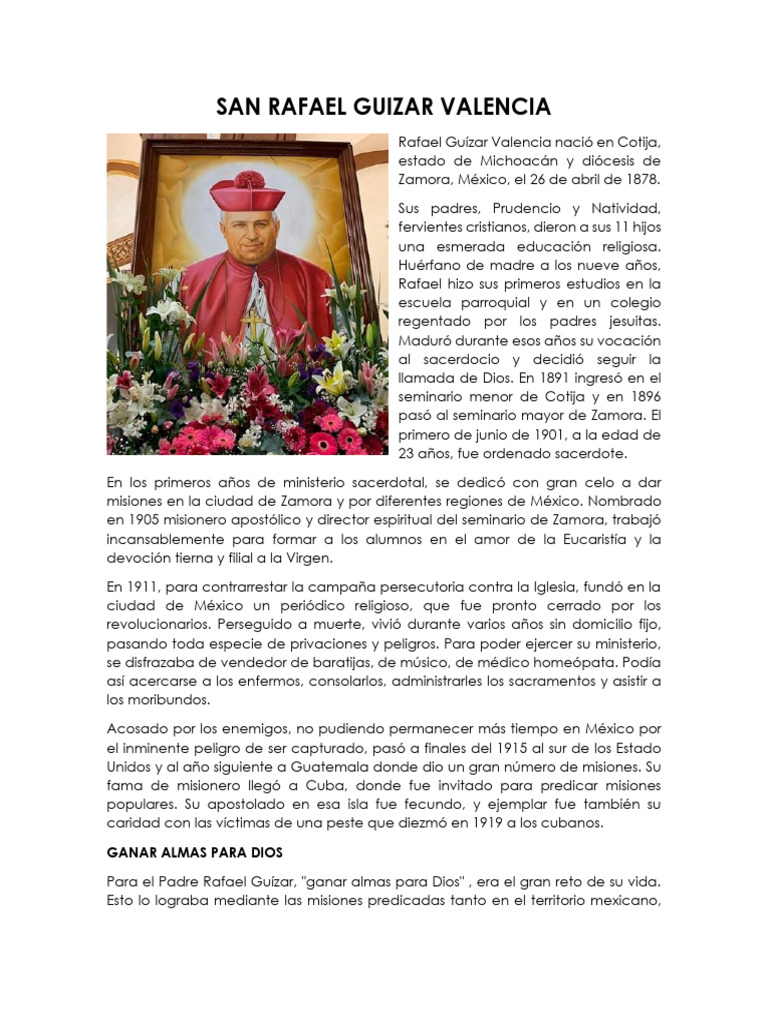 SAN RAFAEL GUIZAR VALENCIA

Rafael Guízar Valencia nació en Cotija, estado de Michoacán y diócesis de Zamora, México, el 26 de abril de 1878.

Sus padres, Prudencio y Natividad, fervientes cristianos, dieron a sus 11 hijos una esmerada educación religiosa. Huérfano de madre a los nueve años, Rafael hizo sus primeros estudios en la escuela parroquial y en un colegio regentado por los padres jesuitas. Maduró durante esos años su vocación al sacerdocio y decidió seguir la llamada de Dios. En 1891 ingresó en el seminario menor de Cotija y en 1896 pasó al seminario mayor de Zamora. El primero de junio de 1901, a la edad de 23 años, fue ordenado sacerdote.

En los primeros años de ministerio sacerdotal, se dedicó con gran celo a dar misiones en la ciudad de Zamora y por diferentes regiones de México. Nombrado en 1905 misionero apostólico y director espiritual del seminario de Zamora, trabajó incansablemente para formar a los alumnos en el amor de la Eucaristía y la devoción tierna y filial a la Virgen.

En 1911, para contrarrestar la campaña persecutoria contra la Iglesia, fundó en la ciudad de México un periódico religioso, que fue pronto cerrado por los revolucionarios. Perseguido a muerte, vivió durante varios años sin domicilio fijo, pasando toda especie de privaciones y peligros. Para poder ejercer su ministerio, se disfrazaba de vendedor de baratijas, de músico, de médico homeópata. Podía así acercarse a los enfermos, consolarlos, administrarles los sacramentos y asistir a los moribundos.

Acosado por los enemigos, no pudiendo permanecer más tiempo en México por el inminente peligro de ser capturado, pasó a finales del 1915 al sur de los Estado Unidos y al año siguiente a Guatemala donde dio un gran número de misiones. Su fama de misionero llegó a Cuba, donde fue invitado para predicar misiones populares. Su apostolado en esa isla fue fecundo, y ejemplar fue también su caridad con las víctimas de una peste que diezmó en 1919 a los cubanos.

GANAR ALMAS PARA DIOS

Para el Padre Rafael Guízar, "ganar almas para Dios" , era el gran reto de su vida. Esto lo lograba mediante las misiones predicadas tanto en el territorio mexicano,